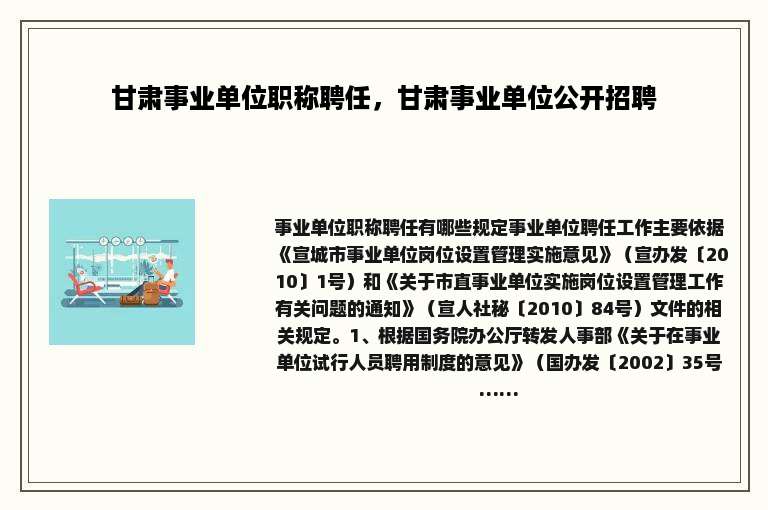 甘肃事业单位职称聘任，甘肃事业单位公开招聘

事业单位职称聘任有哪些规定事业单位聘任工作主要依据《宣城市事业单位岗位设置管理实施意见》（宣办发〔2010〕1号）和《关于市直事业单位实施岗位设置管理工作有关问题的通知》（宣人社秘〔2010〕84号）文件的相关规定。1、根据国务院办公厅转发人事部《关于在事业单位试行人员聘用制度的意见》（国办发〔2002〕35号……